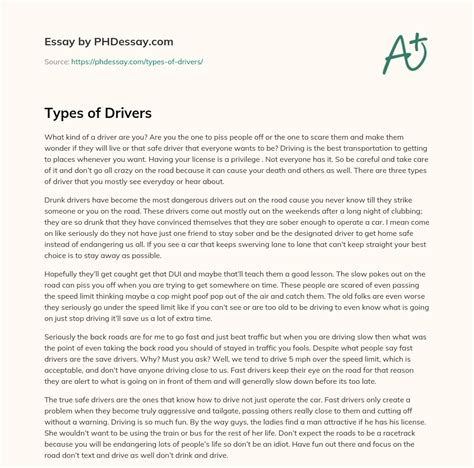 Essay by PHDessay.com

Source: https://phdessay.com/types-of-drivers/

A+

Types of Drivers

What kind of a driver are you? Are you the one to piss people off or the one to scare them and make them wonder if they will live or that safe driver that everyone wants to be? Driving is the best transportation to getting to places whenever you want. Having your license is a privilege . Not everyone has it. So be careful and take care of it and don't go all crazy on the road because it can cause your death and others as well. There are three types of driver that you mostly see everyday or hear about.

Drunk drivers have become the most dangerous drivers out on the road cause you never know till they strike someone or you on the road. These drivers come out mostly out on the weekends after a long night of clubbing; they are so drunk that they have convinced themselves that they are sober enough to operate a car. I mean come on like seriously do they not have just one friend to stay sober and be the designated driver to get home safe instead of endangering us all. If you see a car that keeps swerving lane to lane that can't keep straight your best choice is to stay away as possible.

Hopefully they'll get caught get that DUI and maybe that'll teach them a good lesson. The slow pokes out on the road can piss you off when you are trying to get somewhere on time. These people are scared of even passing the speed limit thinking maybe a cop might poof pop out of the air and catch them. The old folks are even worse they seriously go under the speed limit like if you can't see or are too old to be driving to even know what is going on just stop driving it'll save us a lot of extra time.

Seriously the back roads are for me to go fast and just beat traffic but when you are driving slow then what was the point of even taking the back road you should of stayed in traffic you fools. Despite what people say fast drivers are the save drivers. Why? Must you ask? Well, we tend to drive 5 mph over the speed limit, which is acceptable, and don't have anyone driving close to us. Fast drivers keep their eye on the road for that reason they are alert to what is going on in front of them and will generally slow down before its too late.

The true safe drivers are the ones that know how to drive not just operate the car. Fast drivers only create a problem when they become truly aggressive and tailgate, passing others really close to them and cutting off without a warning. Driving is so much fun. By the way guys, the ladies find a man attractive if he has his license. She wouldn't want to be using the train or bus for the rest of her life. Don't expect the roads to be a racetrack because you will be endangering lots of people's life so don't be an idiot. Have fun out there and focus on the road don't text and drive as well don't drink and drive.